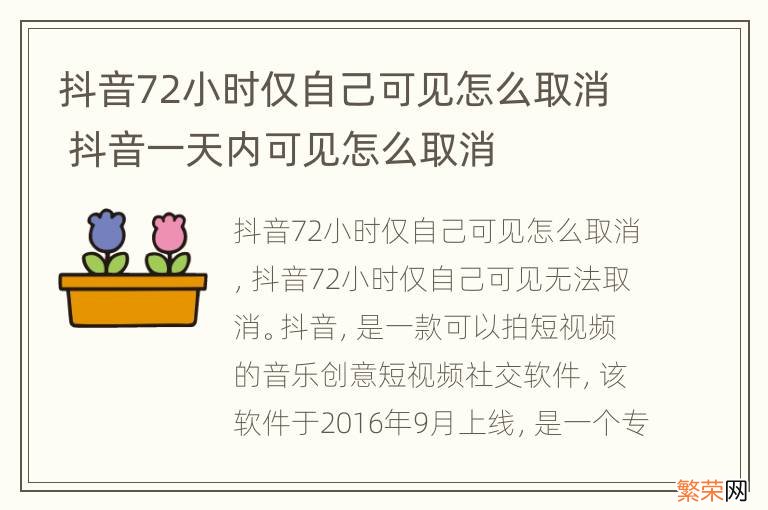 抖音72小时仅自己可见怎么取消 抖音一天内可见怎么取消

抖音72小时仅自己可见怎么取消，抖音72小时仅自己可见无法取消。抖音，是一款可以拍短视频的音乐创意短视频社交软件，该软件于2016年9月上线，是一个专

繁荣网